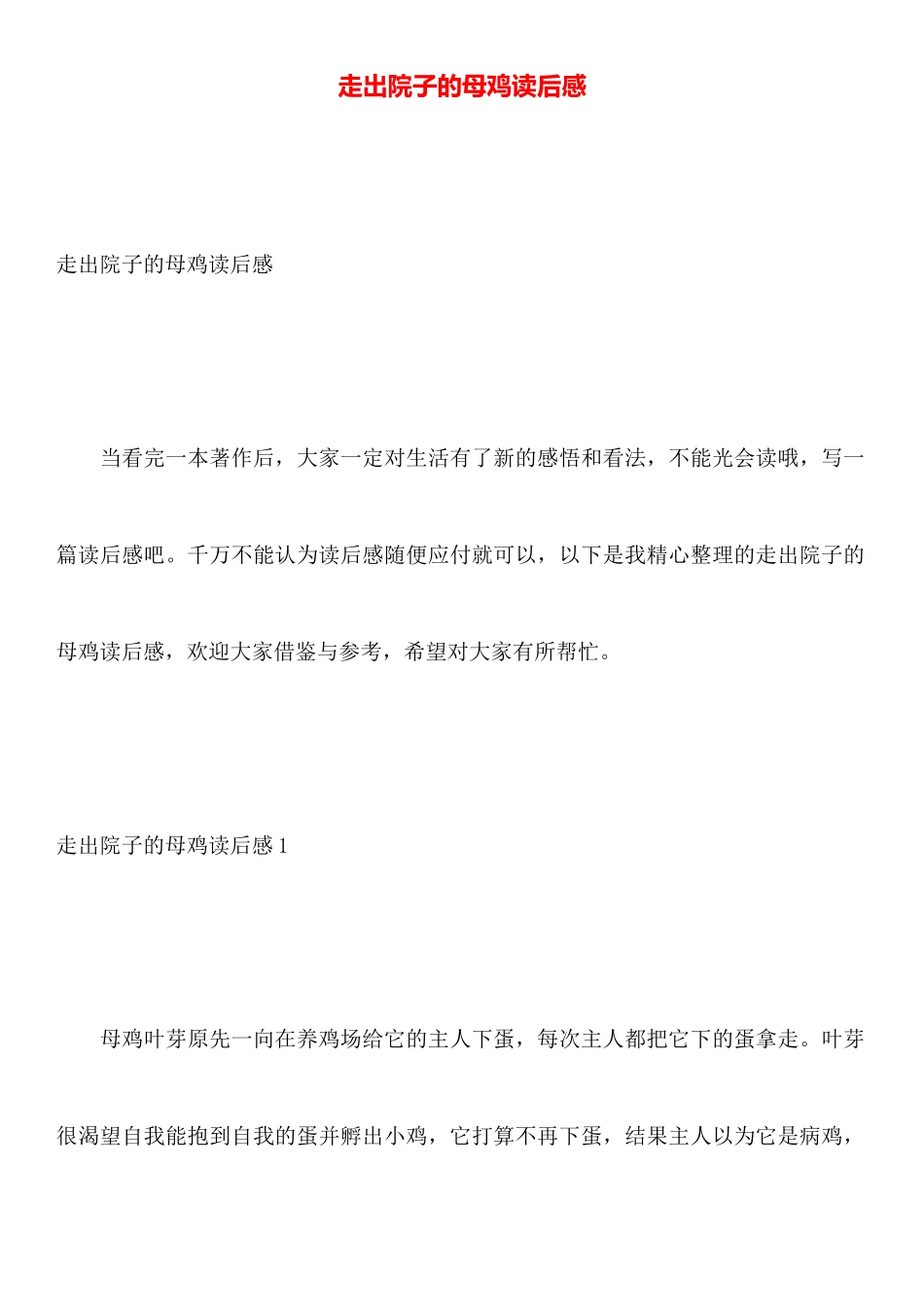 走出院子的母鸡读后感

走出院子的母鸡读后感

当看完一本著作后，大家一定对生活有了新的感悟和看法，不能光会读哦，写一篇读后感吧。千万不能认为读后感随便应付就可以，以下是我精心整理的走出院子的母鸡读后感，欢迎大家借鉴与参考，希望对大家有所帮忙。

走出院子的母鸡读后感 1

母鸡叶芽原先一向在养鸡场给它的主人下蛋，每次主人都把它下的蛋拿走。叶芽很渴望自我能抱到自我的蛋并孵出小鸡，它打算不再下蛋，结果主人以为它是病鸡，